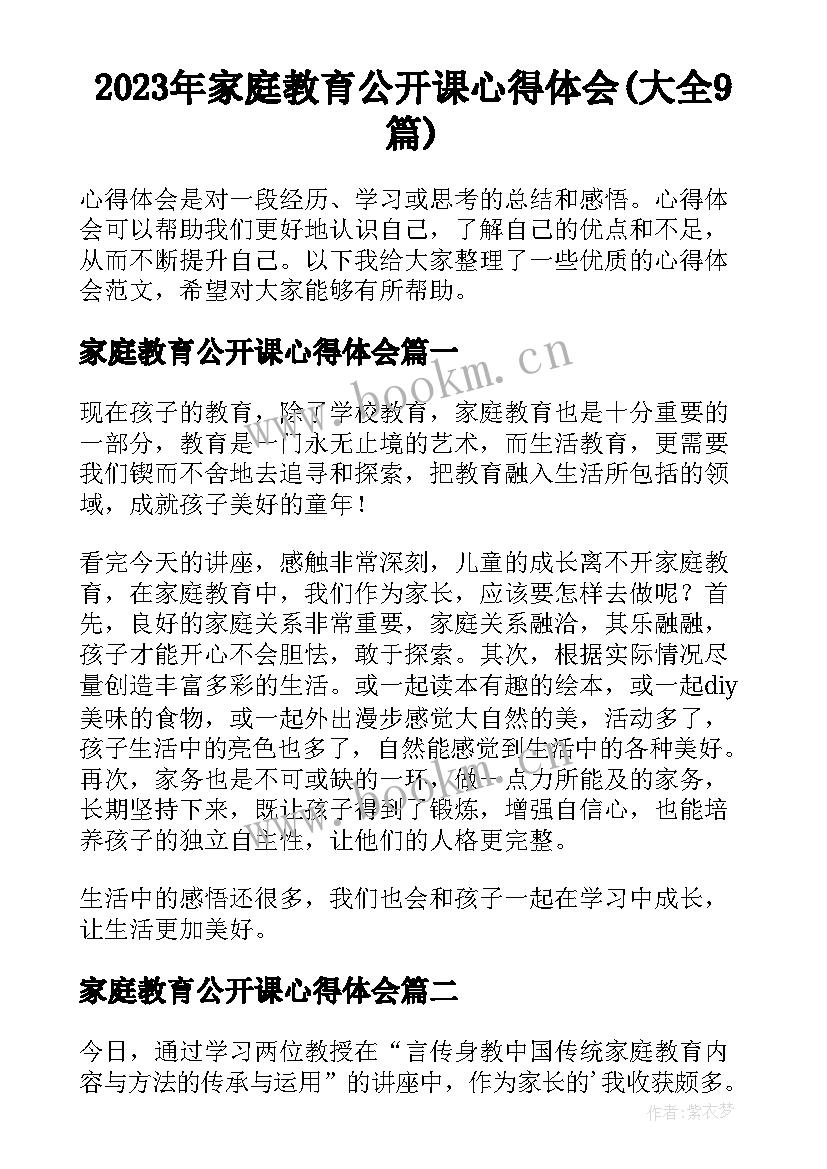 2023年家庭教育公开课心得体会(大全9篇)

心得体会是对一段经历、学习或思考的总结和感悟。心得体会可以帮助我们更好地认识自己，了解自己的优点和不足，从而不断提升自己。以下我给大家整理了一些优质的心得体会范文，希望对大家能够有所帮助。

家庭教育公开课心得体会篇一

www.bookm.cn

现在孩子的教育，除了学校教育，家庭教育也是十分重要的一部分，教育是一门永无止境的艺术，而生活教育，更需要我们锲而不舍地去追寻和探索，把教育融入生活所包括的领域，成就孩子美好的童年！

看完今天的讲座，感触非常深刻，儿童的成长离不开家庭教育，在家庭教育中，我们作为家长，应该要怎样去做呢？首先，良好的家庭关系非常重要，家庭关系融洽，其乐融融，孩子才能开心不会胆怯，敢于探索。其次，根据实际情况尽量创造丰富多彩的生活。或一起读本有趣的绘本，或一起diy美味的食物，或一起外出漫步感觉大自然的美，活动多了，孩子生活中的亮色也多了，自然能感觉到生活中的各种美好。再次，家务也是不可或缺的一环，做一点力所能及的家务，长期坚持下来，既让孩子得到了锻炼，增强自信心，也能培养孩子的独立自主性，让他们的人格更完整。

生活中的感悟还很多，我们也会和孩子一起在学习中成长，让生活更加美好。

家庭教育公开课心得体会篇二

今日，通过学习两位教授在“言传身教中国传统家庭教育内容与方法的传承与运用”的讲座中，作为家长的’我收获颇多。

作者：紫衣梦